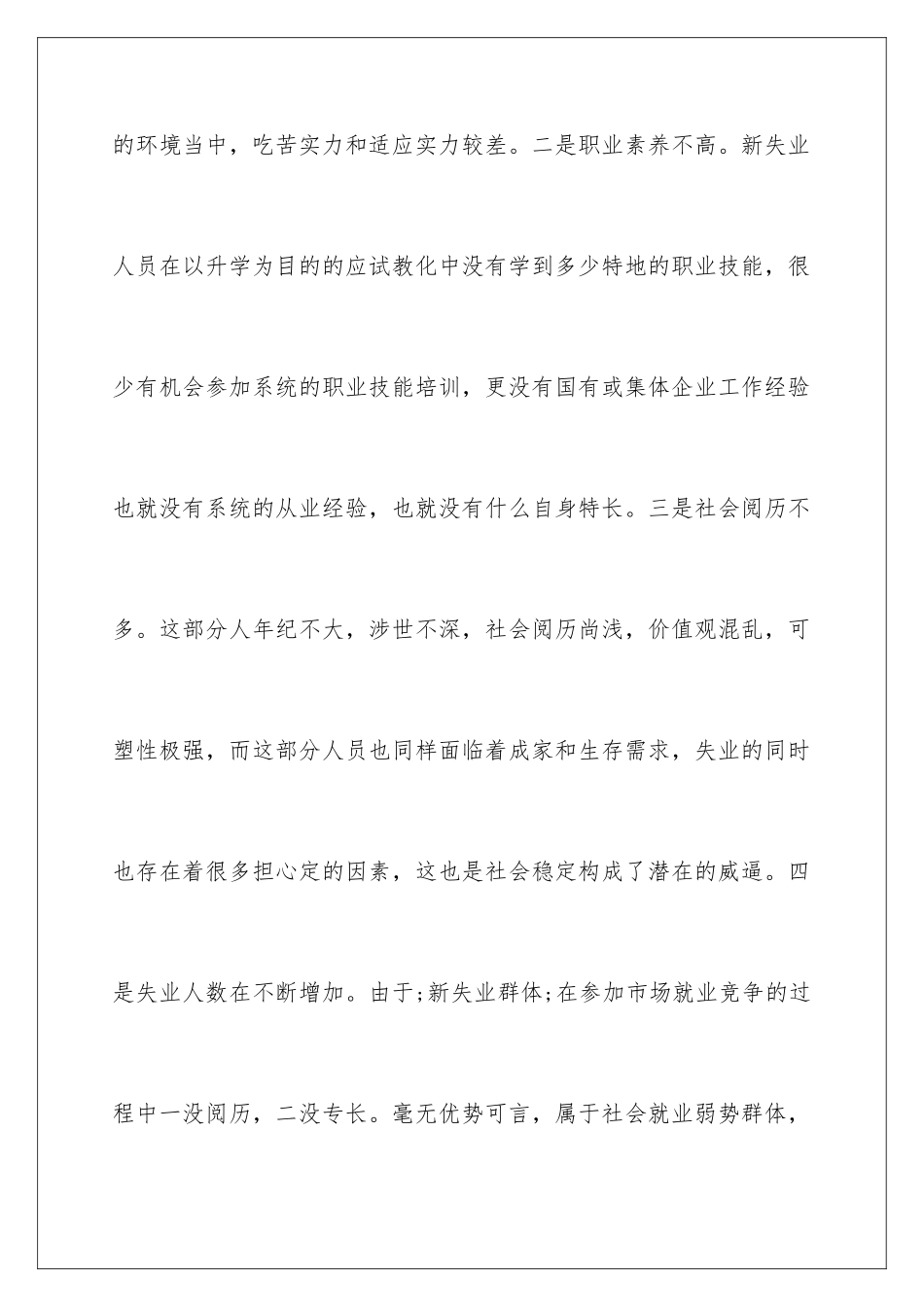 的环境当中，吃苦实力和适应实力较差。二是职业素养不高。新失业人员在以升学为目的的应试教化中没有学到多少特地的职业技能，很少有机会参加系统的职业技能培训，更没有国有或集体企业工作经验也就没有系统的从业经验，也就没有什么自身特长。三是社会阅历不多。这部分人年纪不大，涉世不深，社会阅历尚浅，价值观混乱，可塑性极强，而这部分人员也同样面临着成家和生存需求，失业的同时也存在着很多担心定的因素，这也是社会稳定构成了潜在的威逼。四是失业人数在不断增加。由于;新失业群体;在参加市场就业竞争的过程中一没阅历，二没专长。毫无优势可言，属于社会就业弱势群体，